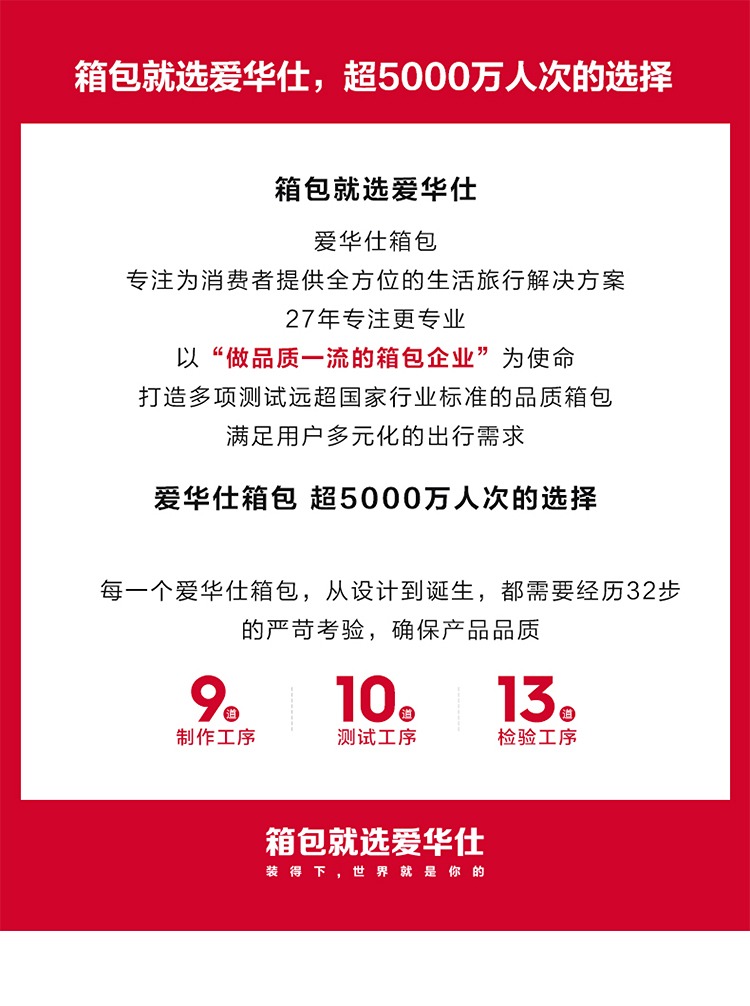 箱包就选爱华仕，超5000万人次的选择

箱包就选爱华仕

爱华仕箱包
专注为消费者提供全方位的生活旅行解决方案
27年专注更专业
以“做品质一流的箱包企业”为使命
打造多项测试远超国家行业标准的品质箱包
满足用户多元化的出行需求

爱华仕箱包 超5000万人次的选择

每一个爱华仕箱包，从设计到诞生，都需要经历32步的严苛考验，确保产品品质

9道
制作工序

10道
测试工序

13道
检验工序

箱包就选爱华仕
装得下，世界就是你的